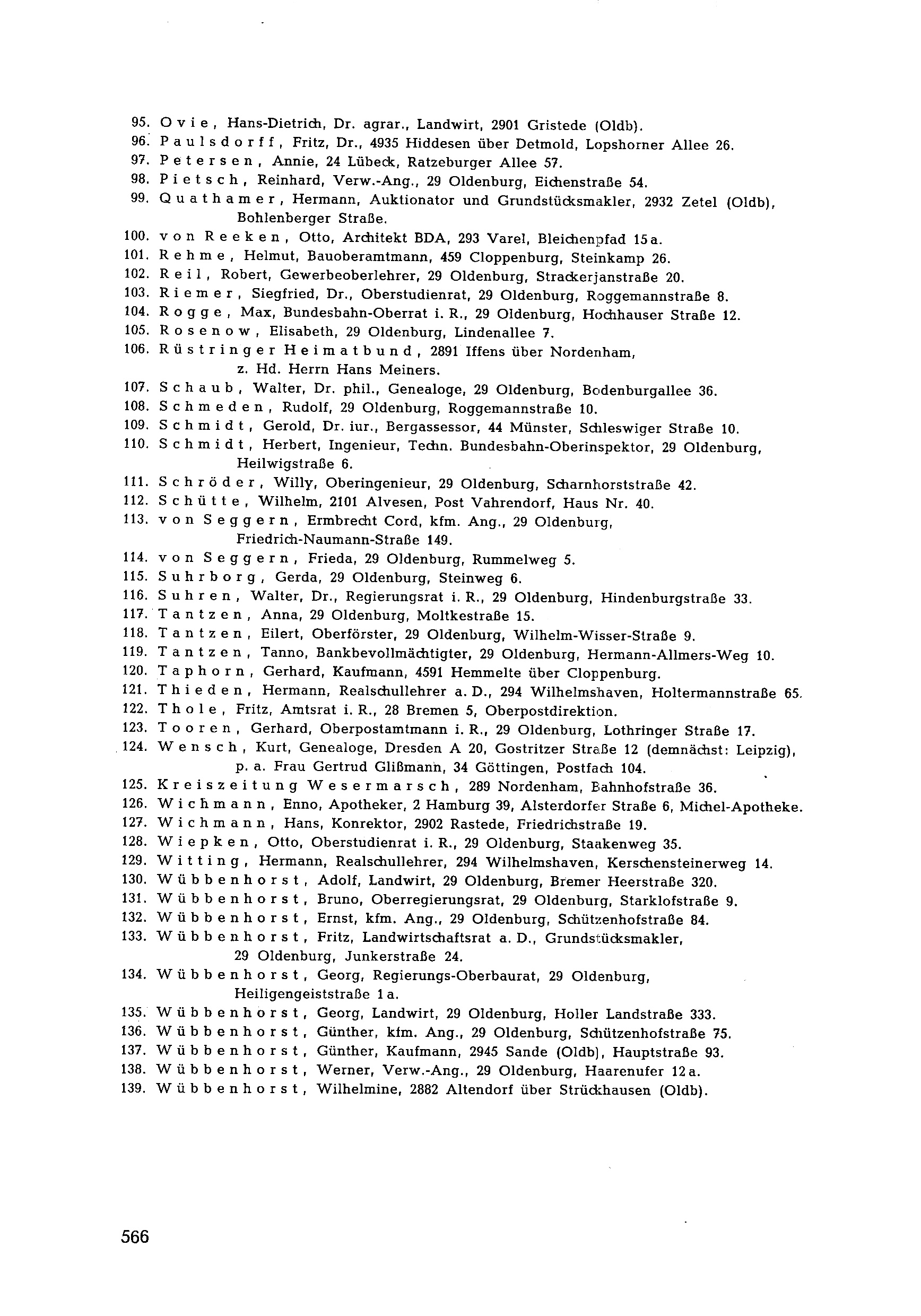 95. Ovie, Hans-Dietrich, Dr. agrar., Landwirt, 2901 Gristede (Oldb).
96. Paulsdorff, Fritz, Dr., 4935 Hiddesen über Detmold, Lopshorner Allee 26.
97. Petersen, Annie, 24 Lübeck, Ratzeburger Allee 57.
98. Pietsch, Reinhard, Verw.-Ang., 29 Oldenburg, Eichenstraße 54.
99. Quathamer, Hermann, Auktionator und Grundstücksmakler, 2932 Zetel (Oldb), Bohlenberger Straße.
100. von Reeken, Otto, Architekt BDA, 293 Varel, Bleichenpfad 15 a.
101. Rehme, Helmut, Bauoberamtmann, 459 Cloppenburg, Steinkamp 26.
102. Reil, Robert, Gewerbeoberlehrer, 29 Oldenburg, Strackerjanstraße 20.
103. Riemer, Siegfried, Dr., Oberstudienrat, 29 Oldenburg, Roggemannstraße 8.
104. Rogge, Max, Bundesbahn-Oberrat i. R., 29 Oldenburg, Hochhauser Straße 12.
105. Rosenow, Elisabeth, 29 Oldenburg, Lindenallee 7.
106. Rüstringer Heimatbund, 2891 Iffens über Nordenham, z. Hd. Herrn Hans Meiners.
107. Schaub, Walter, Dr. phil., Genealoge, 29 Oldenburg, Bodenburgallee 36.
108. Schmeden, Rudolf, 29 Oldenburg, Roggemannstraße 10.
109. Schmidt, Gerold, Dr. iur., Bergassessor, 44 Münster, Schleswiger Straße 10.
110. Schmidt, Herbert, Ingenieur, Techn. Bundesbahn-Oberinspektor, 29 Oldenburg, Heilwigstraße 6.
111. Schröder, Willy, Oberingenieur, 29 Oldenburg, Scharnhorststraße 42.
112. Schütte, Wilhelm, 2101 Alvesen, Post Vahrendorf, Haus Nr. 40.
113. von Seggern, Ermbrecht Cord, kfm. Ang., 29 Oldenburg, Friedrich-Naumann-Straße 149.
114. von Seggern, Frieda, 29 Oldenburg, Rummelweg 5.
115. Suhrborg, Gerda, 29 Oldenburg, Steinweg 6.
116. Suhren, Walter, Dr., Regierungsrat i. R., 29 Oldenburg, Hindenburgstraße 33.
117. Tantzen, Anna, 29 Oldenburg, Moltkestraße 15.
118. Tantzen, Eilert, Oberförster, 29 Oldenburg, Wilhelm-Wisser-Straße 9.
119. Tantzen, Tanno, Bankbevollmächtigter, 29 Oldenburg, Hermann-Allmers-Weg 10.
120. Taphorn, Gerhard, Kaufmann, 4591 Hemmelte über Cloppenburg.
121. Thieden, Hermann, Realschullehrer a. D., 294 Wilhelmshaven, Holtermannstraße 65.
122. Thole, Fritz, Amtsrat i. R., 28 Bremen 5, Oberpostdirektion.
123. Tooren, Gerhard, Oberpostamtmann i. R., 29 Oldenburg, Lothringer Straße 17.
124. Wensch, Kurt, Genealoge, Dresden A 20, Gostritzer Straße 12 (demnächst: Leipzig), p. a. Frau Gertrud Glißmann, 34 Göttingen, Postfach 104.
125. Kreiszeitung Wesermarsch, 289 Nordenham, Bahnhofstraße 36.
126. Wichmann, Enno, Apotheker, 2 Hamburg 39, Alsterdorfer Straße 6, Michel-Apotheke.
127. Wichmann, Hans, Konrektor, 2902 Rastede, Friedrichstraße 19.
128. Wiepken, Otto, Oberstudienrat i. R., 29 Oldenburg, Staakenweg 35.
129. Witting, Hermann, Realschullehrer, 294 Wilhelmshaven, Kerschensteinerweg 14.
130. Wübbenhorst, Adolf, Landwirt, 29 Oldenburg, Bremer Heerstraße 320.
131. Wübbenhorst, Bruno, Oberregierungsrat, 29 Oldenburg, Starklofstraße 9.
132. Wübbenhorst, Ernst, kfm. Ang., 29 Oldenburg, Schützenhofstraße 84.
133. Wübbenhorst, Fritz, Landwirtschaftsrat a. D., Grundstücksmakler, 29 Oldenburg, Junkerstraße 24.
134. Wübbenhorst, Georg, Regierungs-Oberbaurat, 29 Oldenburg, Heiligengeiststraße 1 a.
135. Wübbenhorst, Georg, Landwirt, 29 Oldenburg, Holler Landstraße 333.
136. Wübbenhorst, Günther, kfm. Ang., 29 Oldenburg, Schützenhofstraße 75.
137. Wübbenhorst, Günther, Kaufmann, 2945 Sande (Oldb), Hauptstraße 93.
138. Wübbenhorst, Werner, Verw.-Ang., 29 Oldenburg, Haarenufer 12 a.
139. Wübbenhorst, Wilhelmine, 2882 Altendorf über Strückhausen (Oldb).

566